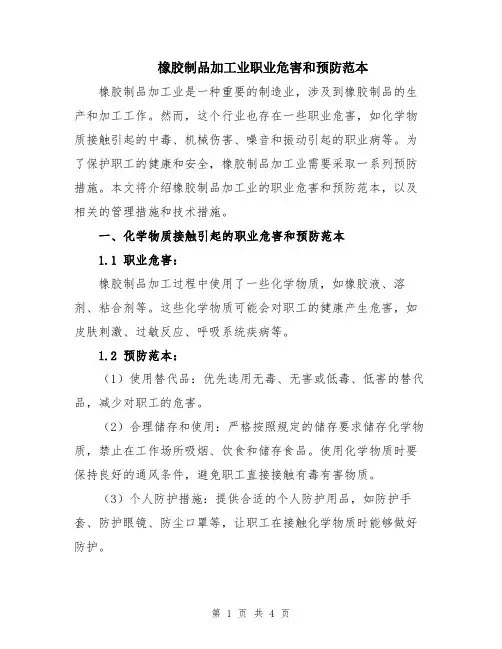 橡胶制品加工业职业危害和预防范本

橡胶制品加工业是一种重要的制造业，涉及到橡胶制品的生产和加工工作。然而，这个行业也存在一些职业危害，如化学物质接触引起的中毒、机械伤害、噪音和振动引起的职业病等。为了保护职工的健康和安全，橡胶制品加工业需要采取一系列预防措施。本文将介绍橡胶制品加工业的职业危害和预防范本，以及相关的管理措施和技术措施。

一、化学物质接触引起的职业危害和预防范本

1.1 职业危害：

橡胶制品加工过程中使用了一些化学物质，如橡胶液、溶剂、粘合剂等。这些化学物质可能会对职工的健康产生危害，如皮肤刺激、过敏反应、呼吸系统疾病等。

1.2 预防范本：

（1）使用替代品：优先选用无毒、无害或低毒、低害的替代品，减少对职工的危害。

（2）合理储存和使用：严格按照规定的储存要求储存化学物质，禁止在工作场所吸烟、饮食和储存食品。使用化学物质时要保持良好的通风条件，避免职工直接接触有毒有害物质。

（3）个人防护措施：提供合适的个人防护用品，如防护手套、防护眼镜、防尘口罩等，让职工在接触化学物质时能够做好防护。

第 1 页 共 4 页